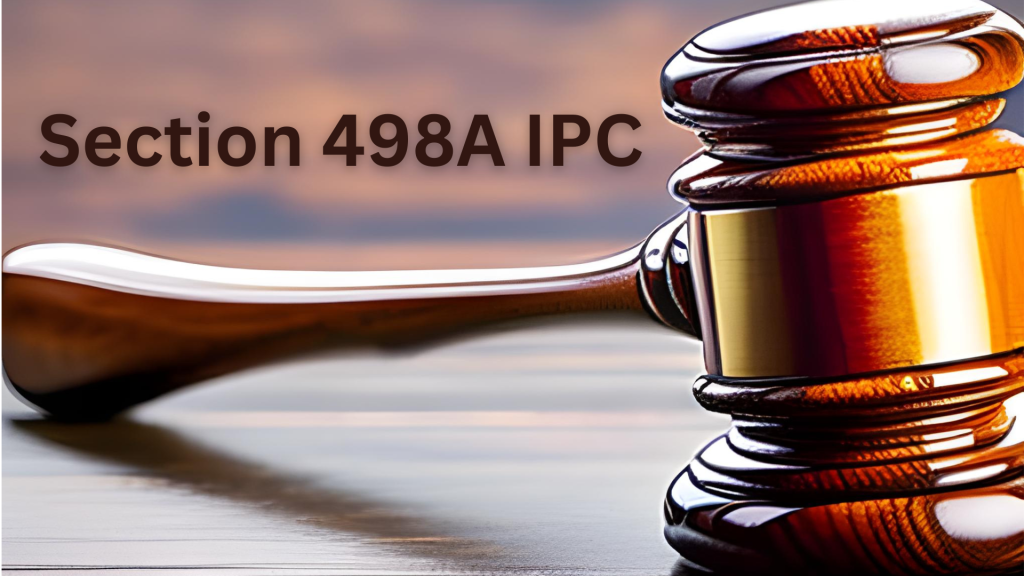 Section 498A IPC